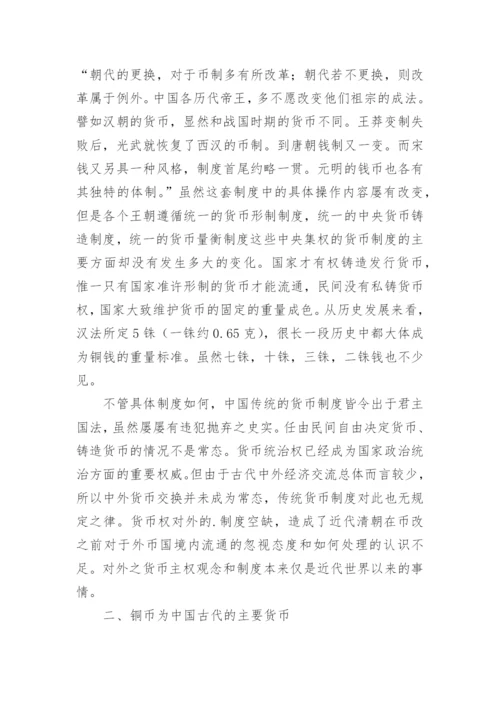 “朝代的更换，对于币制多有所改革；朝代若不更换，则改革属于例外。中国各历代帝王，多不愿改变他们祖宗的成法。譬如汉朝的货币，显然和战国时期的货币不同。王莽变制失败后，光武就恢复了西汉的币制。到唐朝钱制又一变。而宋钱又另具一种风格，制度首尾约略一贯。元明的钱币也各有其独特的体制。”虽然这套制度中的具体操作内容屡有改变，但是各个王朝遵循统一的货币形制制度，统一的中央货币铸造制度，统一的货币量衡制度这些中央集权的货币制度的主要方面却没有发生多大的变化。国家才有权铸造发行货币，惟一只有国家准许形制的货币才能流通，民间没有私铸货币权，国家大致维护货币的固定的重量成色。从历史发展来看，汉法所定5铢（一铢约0.65克），很长一段历史中都大体成为铜钱的重量标准。虽然七铢，十铢，三铢，二铢钱也不少见。

不管具体制度如何，中国传统的货币制度皆令出于君主国法，虽然屡屡有违犯抛弃之史实。任由民间自由决定货币、铸造货币的情况不是常态。货币统治权已经成为国家政治统治方面的重要权威。但由于古代中外经济交流总体而言较少，所以中外货币交换并未成为常态，传统货币制度对此也无规定之律。货币权对外的.制度空缺，造成了近代清朝在币改之前对于外币国境内流通的忽视态度和如何处理的认识不足。对外之货币主权观念和制度本来仅是近代世界以来的事情。

二、铜币为中国古代的主要货币